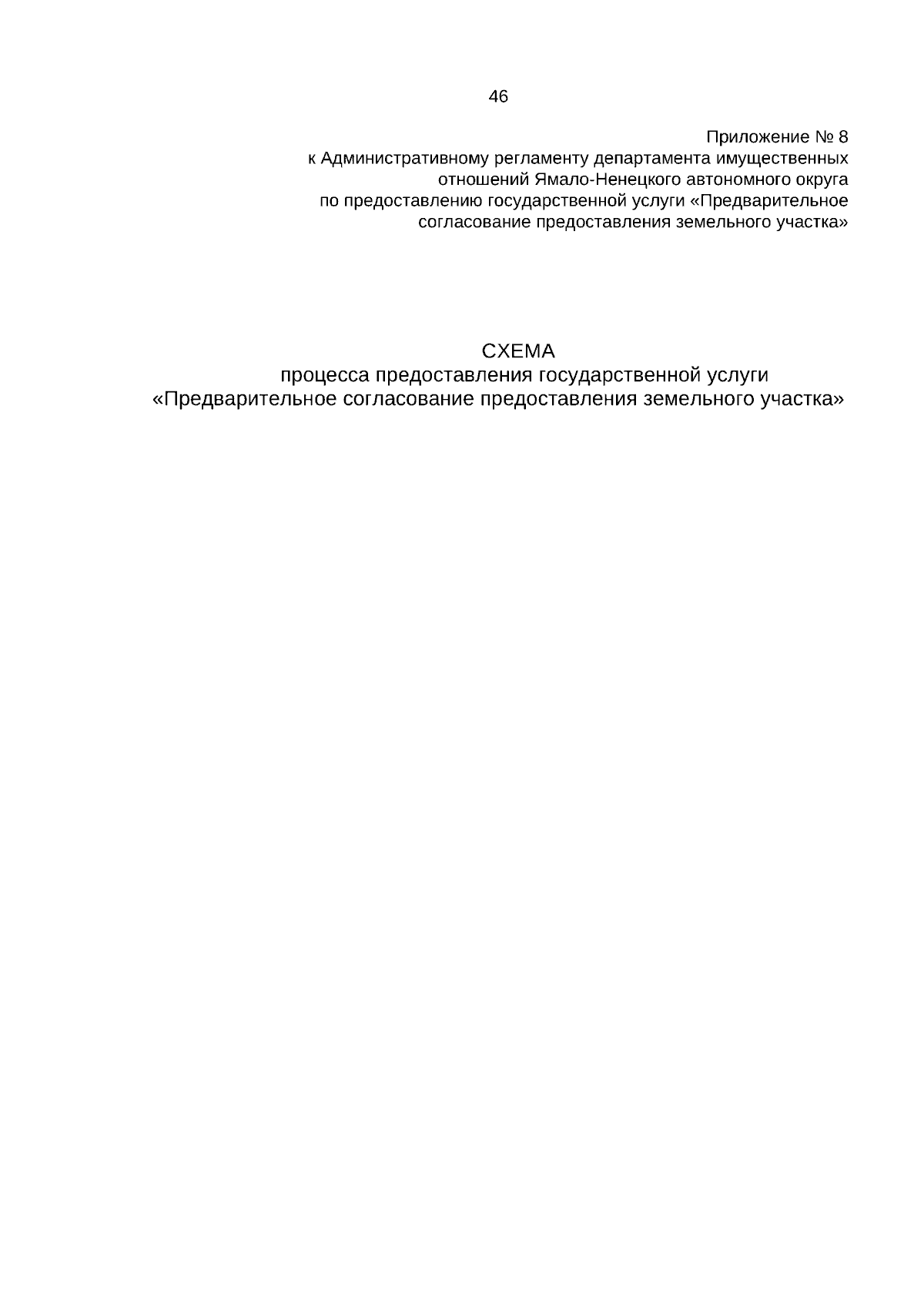 46

Приложение № 8
к Административному регламенту департамента имущественных отношений Ямало-Ненецкого автономного округа по предоставлению государственной услуги «Предварительное согласование предоставления земельного участка»

СХЕМА
процесса предоставления государственной услуги
«Предварительное согласование предоставления земельного участка»